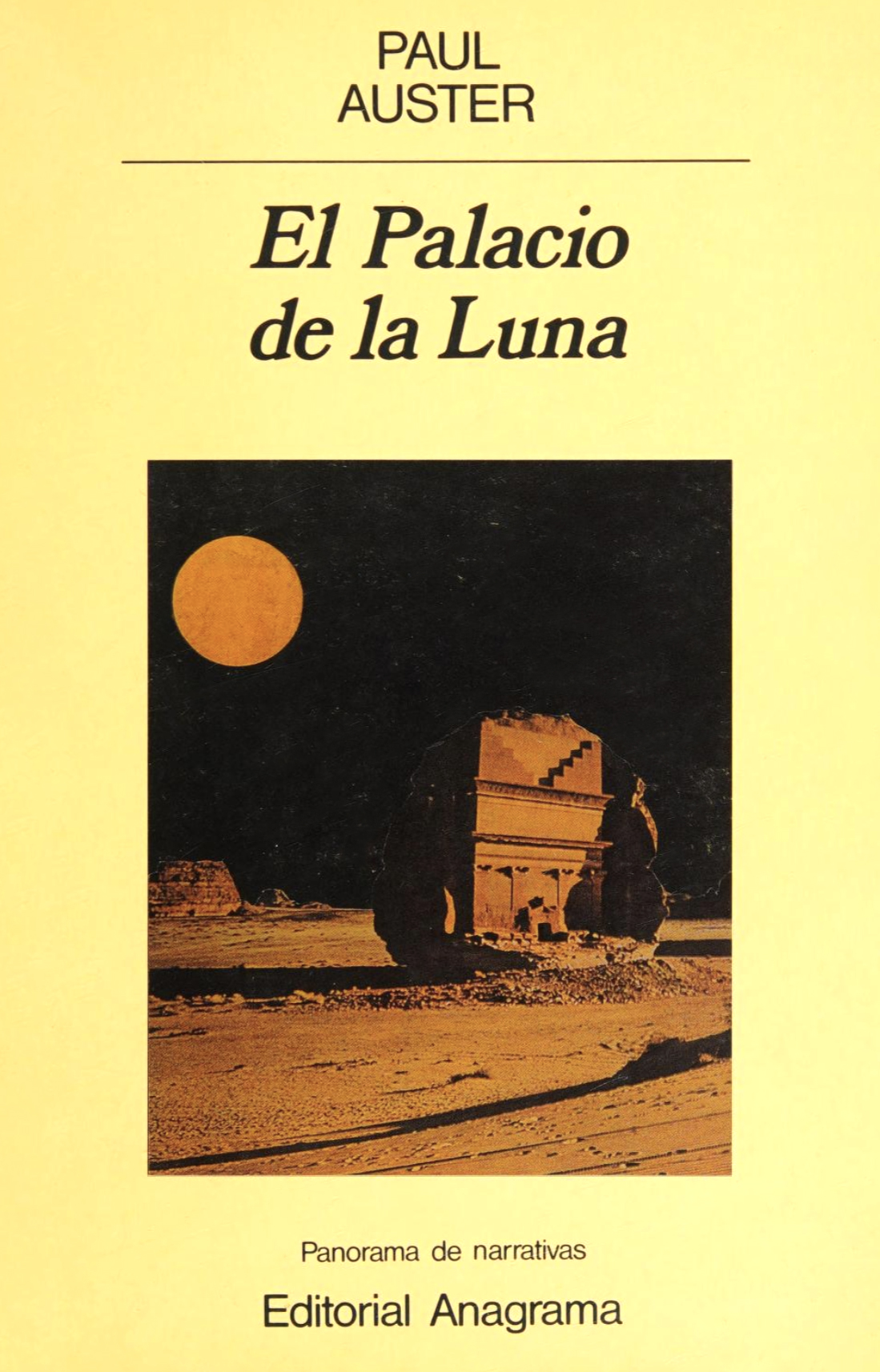 PAUL
AUSTER

El Palacio
de la Luna

Panorama de narrativas

Editorial Anagrama